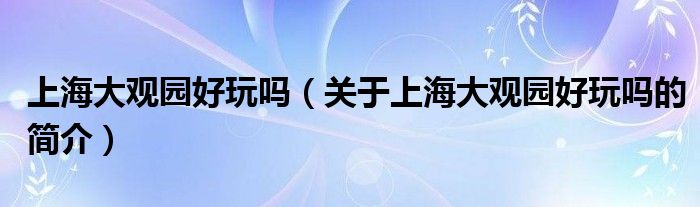 上海大观园好玩吗（关于上海大观园好玩吗的简介）